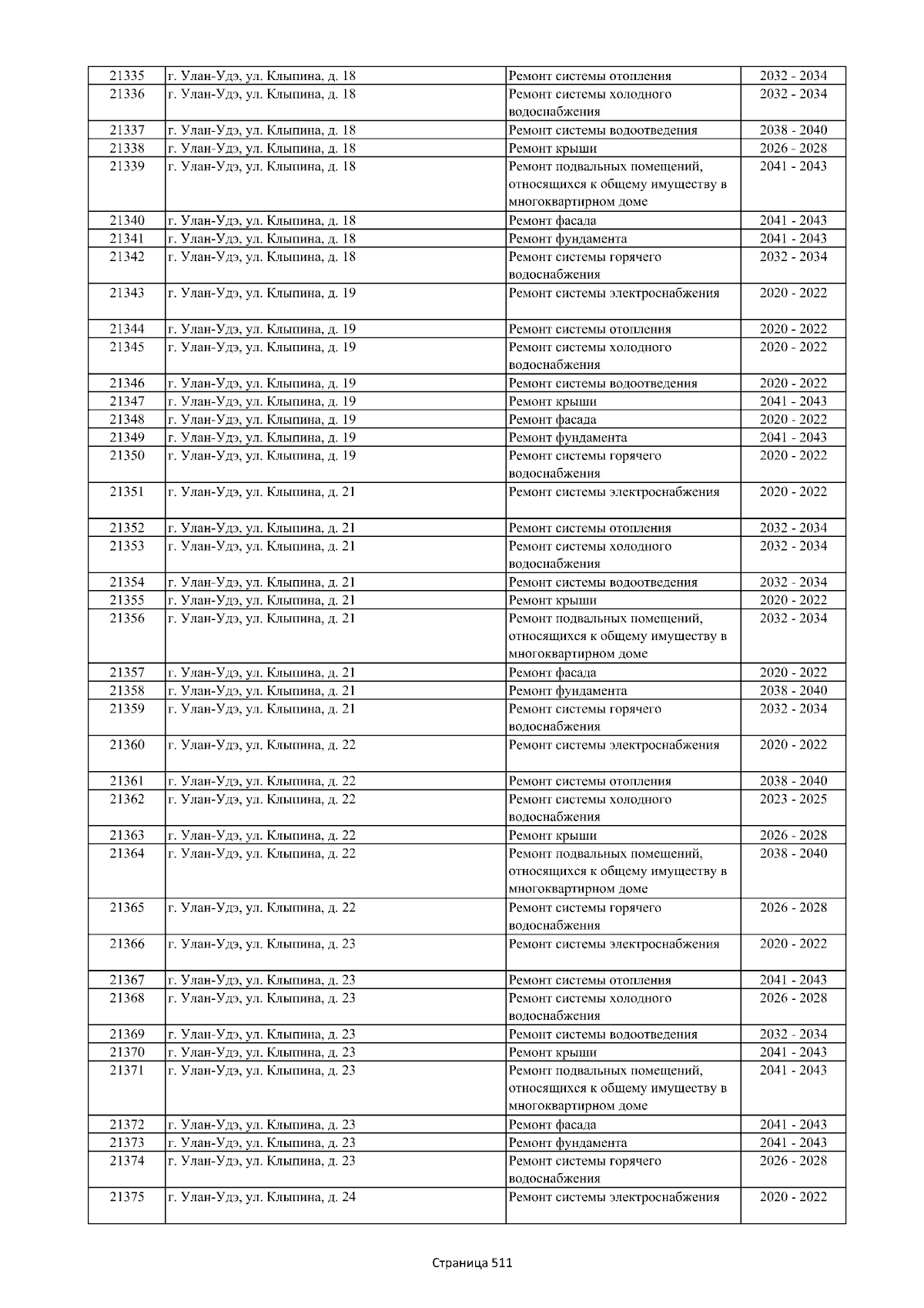 | 21335 | г. Улан-Удэ, ул. Клыпина, д. 18 | Ремонт системы отопления | 2032 - 2034 |
|---|---|---|---|
| 21336 | г. Улан-Удэ, ул. Клыпина, д. 18 | Ремонт системы холодного водоснабжения | 2032 - 2034 |
| 21337 | г. Улан-Удэ, ул. Клыпина, д. 18 | Ремонт системы водоотведения | 2038 - 2040 |
| 21338 | г. Улан-Удэ, ул. Клыпина, д. 18 | Ремонт крыши | 2026 - 2028 |
| 21339 | г. Улан-Удэ, ул. Клыпина, д. 18 | Ремонт подвальных помещений, относящихся к общему имуществу в многоквартирном доме | 2041 - 2043 |
| 21340 | г. Улан-Удэ, ул. Клыпина, д. 18 | Ремонт фасада | 2041 - 2043 |
| 21341 | г. Улан-Удэ, ул. Клыпина, д. 18 | Ремонт фундамента | 2041 - 2043 |
| 21342 | г. Улан-Удэ, ул. Клыпина, д. 18 | Ремонт системы горячего водоснабжения | 2032 - 2034 |
| 21343 | г. Улан-Удэ, ул. Клыпина, д. 19 | Ремонт системы электроснабжения | 2020 - 2022 |
| 21344 | г. Улан-Удэ, ул. Клыпина, д. 19 | Ремонт системы отопления | 2020 - 2022 |
| 21345 | г. Улан-Удэ, ул. Клыпина, д. 19 | Ремонт системы холодного водоснабжения | 2020 - 2022 |
| 21346 | г. Улан-Удэ, ул. Клыпина, д. 19 | Ремонт системы водоотведения | 2020 - 2022 |
| 21347 | г. Улан-Удэ, ул. Клыпина, д. 19 | Ремонт крыши | 2041 - 2043 |
| 21348 | г. Улан-Удэ, ул. Клыпина, д. 19 | Ремонт фасада | 2020 - 2022 |
| 21349 | г. Улан-Удэ, ул. Клыпина, д. 19 | Ремонт фундамента | 2041 - 2043 |
| 21350 | г. Улан-Удэ, ул. Клыпина, д. 19 | Ремонт системы горячего водоснабжения | 2020 - 2022 |
| 21351 | г. Улан-Удэ, ул. Клыпина, д. 21 | Ремонт системы электроснабжения | 2020 - 2022 |
| 21352 | г. Улан-Удэ, ул. Клыпина, д. 21 | Ремонт системы отопления | 2032 - 2034 |
| 21353 | г. Улан-Удэ, ул. Клыпина, д. 21 | Ремонт системы холодного водоснабжения | 2032 - 2034 |
| 21354 | г. Улан-Удэ, ул. Клыпина, д. 21 | Ремонт системы водоотведения | 2032 - 2034 |
| 21355 | г. Улан-Удэ, ул. Клыпина, д. 21 | Ремонт крыши | 2020 - 2022 |
| 21356 | г. Улан-Удэ, ул. Клыпина, д. 21 | Ремонт подвальных помещений, относящихся к общему имуществу в многоквартирном доме | 2032 - 2034 |
| 21357 | г. Улан-Удэ, ул. Клыпина, д. 21 | Ремонт фасада | 2020 - 2022 |
| 21358 | г. Улан-Удэ, ул. Клыпина, д. 21 | Ремонт фундамента | 2038 - 2040 |
| 21359 | г. Улан-Удэ, ул. Клыпина, д. 21 | Ремонт системы горячего водоснабжения | 2032 - 2034 |
| 21360 | г. Улан-Удэ, ул. Клыпина, д. 22 | Ремонт системы электроснабжения | 2020 - 2022 |
| 21361 | г. Улан-Удэ, ул. Клыпина, д. 22 | Ремонт системы отопления | 2038 - 2040 |
| 21362 | г. Улан-Удэ, ул. Клыпина, д. 22 | Ремонт системы холодного водоснабжения | 2023 - 2025 |
| 21363 | г. Улан-Удэ, ул. Клыпина, д. 22 | Ремонт крыши | 2026 - 2028 |
| 21364 | г. Улан-Удэ, ул. Клыпина, д. 22 | Ремонт подвальных помещений, относящихся к общему имуществу в многоквартирном доме | 2038 - 2040 |
| 21365 | г. Улан-Удэ, ул. Клыпина, д. 22 | Ремонт системы горячего водоснабжения | 2026 - 2028 |
| 21366 | г. Улан-Удэ, ул. Клыпина, д. 23 | Ремонт системы электроснабжения | 2020 - 2022 |
| 21367 | г. Улан-Удэ, ул. Клыпина, д. 23 | Ремонт системы отопления | 2041 - 2043 |
| 21368 | г. Улан-Удэ, ул. Клыпина, д. 23 | Ремонт системы холодного водоснабжения | 2026 - 2028 |
| 21369 | г. Улан-Удэ, ул. Клыпина, д. 23 | Ремонт системы водоотведения | 2032 - 2034 |
| 21370 | г. Улан-Удэ, ул. Клыпина, д. 23 | Ремонт крыши | 2041 - 2043 |
| 21371 | г. Улан-Удэ, ул. Клыпина, д. 23 | Ремонт подвальных помещений, относящихся к общему имуществу в многоквартирном доме | 2041 - 2043 |
| 21372 | г. Улан-Удэ, ул. Клыпина, д. 23 | Ремонт фасада | 2041 - 2043 |
| 21373 | г. Улан-Удэ, ул. Клыпина, д. 23 | Ремонт фундамента | 2041 - 2043 |
| 21374 | г. Улан-Удэ, ул. Клыпина, д. 23 | Ремонт системы горячего водоснабжения | 2026 - 2028 |
| 21375 | г. Улан-Удэ, ул. Клыпина, д. 24 | Ремонт системы электроснабжения | 2020 - 2022 |

Страница 511